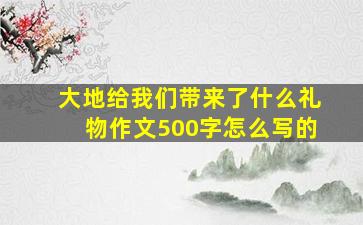 大地给我们带来了什么礼物作文500字怎么写的